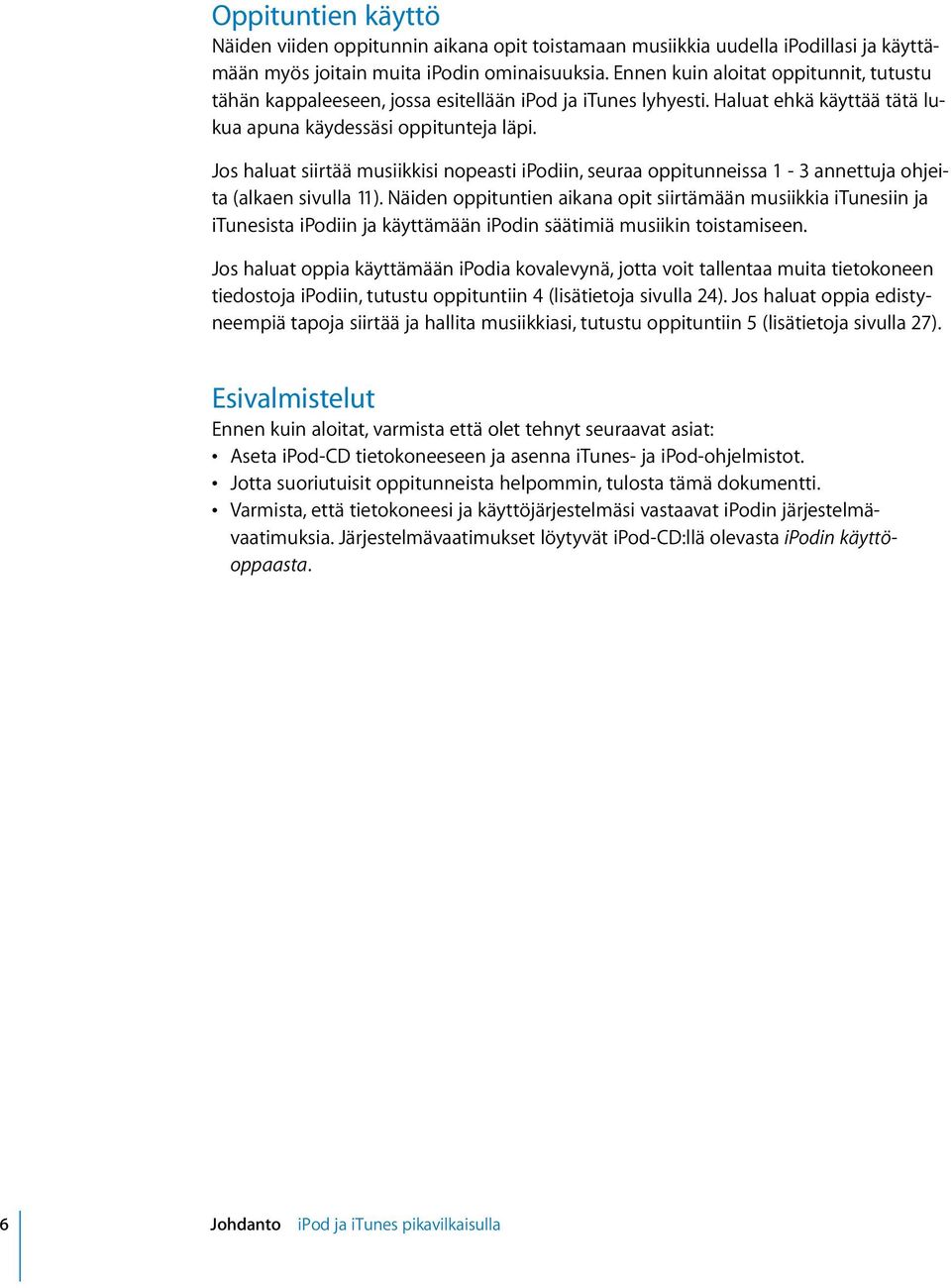 Oppituntien käyttö
Näiden viiden oppitunnin aikana opit toistamaan musiikkia uudella iPodillasi ja käyttämään myös joitain muita iPodin ominaisuuksia. Ennen kuin aloitat oppitunnit, tutustu tähän kappaleeseen, jossa esitellään iPod ja iTunes lyhyesti. Haluat ehkä käyttää tätä lukua apuna käydessäsi oppitunteja läpi.

Jos haluat siirtää musiikkisi nopeasti iPodiin, seuraa oppitunneissa 1 - 3 annettuja ohjeita (alkaen sivulla 11). Näiden oppituntien aikana opit siirtämään musiikkia iTunesiin ja iTunesista iPodiin ja käyttämään iPodin säätimiä musiikin toistamiseen.

Jos haluat oppia käyttämään iPodia kovalevynä, jotta voit tallentaa muita tietokoneen tiedostoja iPodiin, tutustu oppituntiin 4 (lisätietoja sivulla 24). Jos haluat oppia edistyneempiä tapoja siirtää ja hallita musiikkiasi, tutustu oppituntiin 5 (lisätietoja sivulla 27).

Esivalmistelut
Ennen kuin aloitat, varmista että olet tehnyt seuraavat asiat:
• Aseta iPod-CD tietokoneeseen ja asenna iTunes- ja iPod-ohjelmistot.
• Jotta suoriutuisit oppitunneista helpommin, tulosta tämä dokumentti.
• Varmista, että tietokoneesi ja käyttöjärjestelmäsi vastaavat iPodin järjestelmävaatimuksia. Järjestelmävaatimukset löytyvät iPod-CD:llä olevasta iPodin käyttöoppaasta.

6 Johdanto iPod ja iTunes pikavilkaisulla